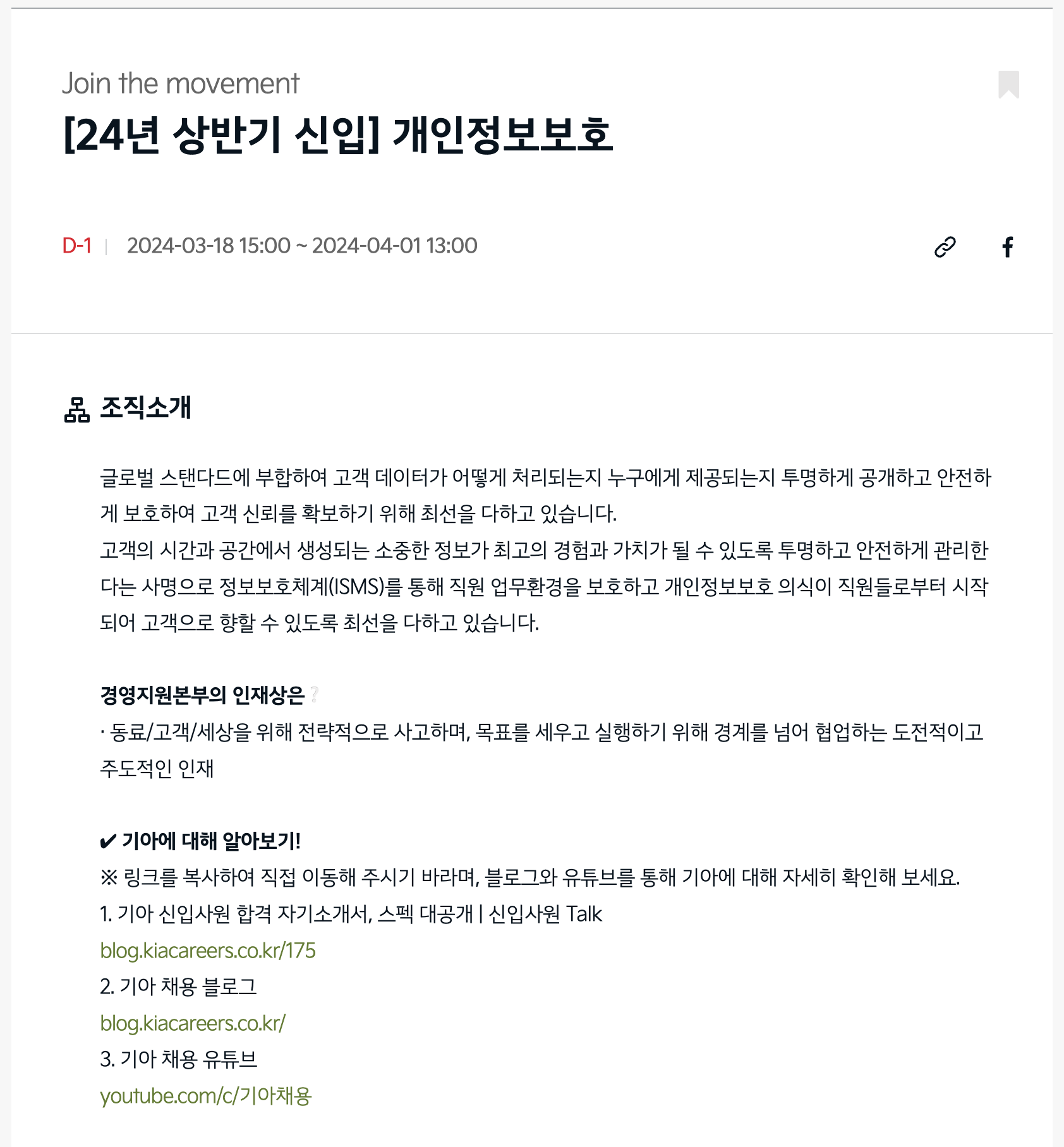 Join the movement

[24년 상반기 신입] 개인정보보호

D-1 | 2024-03-18 15:00 ~ 2024-04-01 13:00

조직소개

글로벌 스탠다드에 부합하여 고객 데이터가 어떻게 처리되는지 누구에게 제공되는지 투명하게 공개하고 안전하게 보호하여 고객 신뢰를 확보하기 위해 최선을 다하고 있습니다.
고객의 시간과 공간에서 생성되는 소중한 정보가 최고의 경험과 가치가 될 수 있도록 투명하고 안전하게 관리한다는 사명으로 정보보호체계(ISMS)를 통해 직원 업무환경을 보호하고 개인정보보호 의식이 직원들로부터 시작되어 고객으로 향할 수 있도록 최선을 다하고 있습니다.

경영지원본부의 인재상은 ?
· 동료/고객/세상을 위해 전략적으로 사고하며, 목표를 세우고 실행하기 위해 경계를 넘어 협업하는 도전적이고 주도적인 인재

✔ 기아에 대해 알아보기!
※ 링크를 복사하여 직접 이동해 주시기 바라며, 블로그와 유튜브를 통해 기아에 대해 자세히 확인해 보세요.
1. 기아 신입사원 합격 자기소개서, 스펙 대공개 | 신입사원 Talk
blog.kiacareers.co.kr/175
2. 기아 채용 블로그
blog.kiacareers.co.kr/
3. 기아 채용 유튜브
youtube.com/c/기아채용